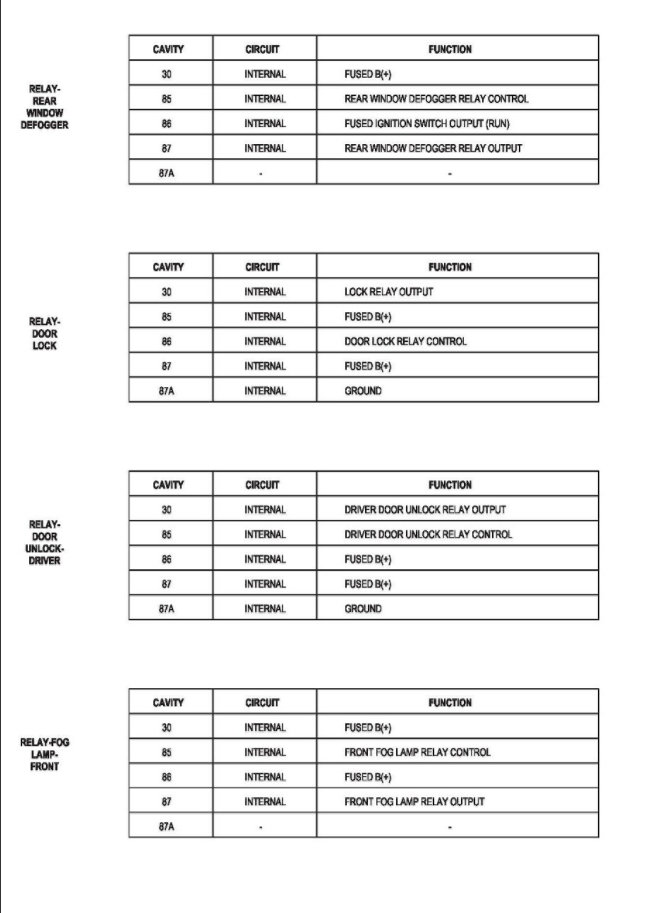 RELAY-REAR WINDOW DEFOGGER

| CAVITY | CIRCUIT | FUNCTION |
|---|---|---|
| 30 | INTERNAL | FUSED B(+) |
| 85 | INTERNAL | REAR WINDOW DEFOGGER RELAY CONTROL |
| 86 | INTERNAL | FUSED IGNITION SWITCH OUTPUT (RUN) |
| 87 | INTERNAL | REAR WINDOW DEFOGGER RELAY OUTPUT |
| 87A | - | - |

RELAY-DOOR LOCK

| CAVITY | CIRCUIT | FUNCTION |
|---|---|---|
| 30 | INTERNAL | LOCK RELAY OUTPUT |
| 85 | INTERNAL | FUSED B(+) |
| 86 | INTERNAL | DOOR LOCK RELAY CONTROL |
| 87 | INTERNAL | FUSED B(+) |
| 87A | INTERNAL | GROUND |

RELAY-DOOR UNLOCK-DRIVER

| CAVITY | CIRCUIT | FUNCTION |
|---|---|---|
| 30 | INTERNAL | DRIVER DOOR UNLOCK RELAY OUTPUT |
| 85 | INTERNAL | DRIVER DOOR UNLOCK RELAY CONTROL |
| 86 | INTERNAL | FUSED B(+) |
| 87 | INTERNAL | FUSED B(+) |
| 87A | INTERNAL | GROUND |

RELAY-FOG LAMP-FRONT

| CAVITY | CIRCUIT | FUNCTION |
|---|---|---|
| 30 | INTERNAL | FUSED B(+) |
| 85 | INTERNAL | FRONT FOG LAMP RELAY CONTROL |
| 86 | INTERNAL | FUSED B(+) |
| 87 | INTERNAL | FRONT FOG LAMP RELAY OUTPUT |
| 87A | - | - |